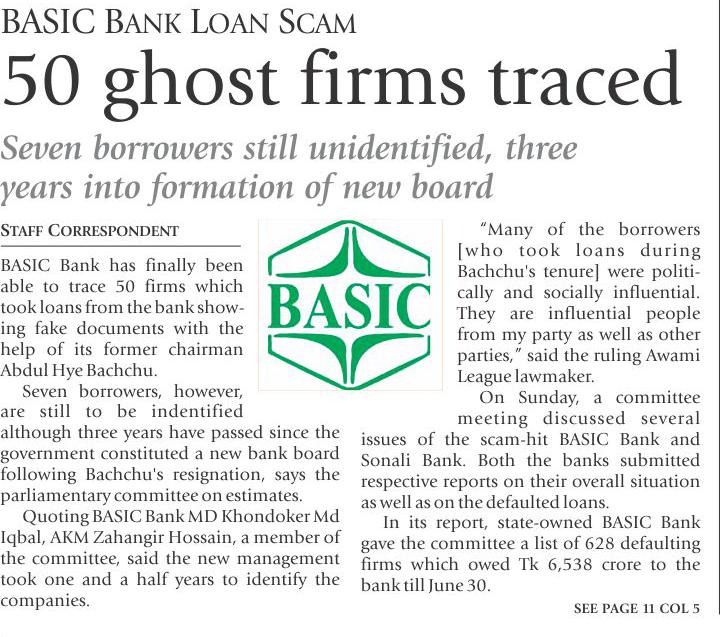 BASIC BANK LOAN SCAM

50 ghost firms traced

Seven borrowers still unidentified, three years into formation of new board

STAFF CORRESPONDENT

BASIC Bank has finally been able to trace 50 firms which took loans from the bank showing fake documents with the help of its former chairman Abdul Hye Bachchu.

Seven borrowers, however, are still to be indentified although three years have passed since the government constituted a new bank board following Bachchu's resignation, says the parliamentary committee on estimates.

Quoting BASIC Bank MD Khondoker Md Iqbal, AKM Zahangir Hossain, a member of the committee, said the new management took one and a half years to identify the companies.

BASIC

"Many of the borrowers [who took loans during Bachchu's tenure] were politically and socially influential. They are influential people from my party as well as other parties," said the ruling Awami League lawmaker.

On Sunday, a committee meeting discussed several issues of the scam-hit BASIC Bank and Sonali Bank. Both the banks submitted respective reports on their overall situation as well as on the defaulted loans.

In its report, state-owned BASIC Bank gave the committee a list of 628 defaulting firms which owed Tk 6,538 crore to the bank till June 30.

SEE PAGE 11 COL 5